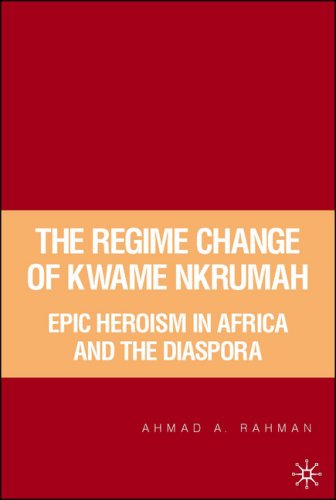 THE REGIME CHANGE OF KWAME NKRUMAH

EPIC HEROISM IN AFRICA AND THE DIASPORA

AHMAD A. RAHMAN